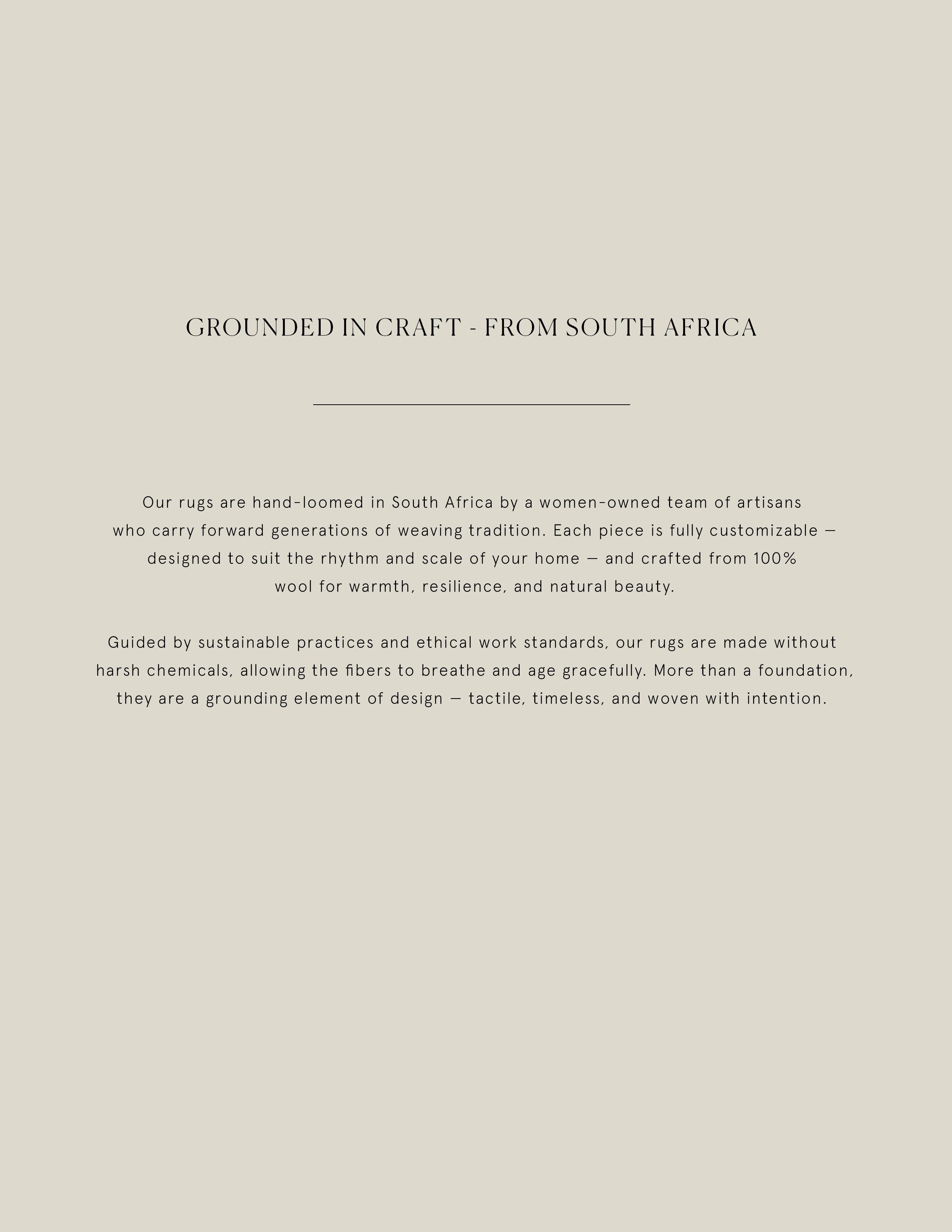 GROUNDED IN CRAFT - FROM SOUTH AFRICA

Our rugs are hand-loomed in South Africa by a women-owned team of artisans who carry forward generations of weaving tradition. Each piece is fully customizable — designed to suit the rhythm and scale of your home — and crafted from 100% wool for warmth, resilience, and natural beauty.

Guided by sustainable practices and ethical work standards, our rugs are made without harsh chemicals, allowing the fibers to breathe and age gracefully. More than a foundation, they are a grounding element of design — tactile, timeless, and woven with intention.